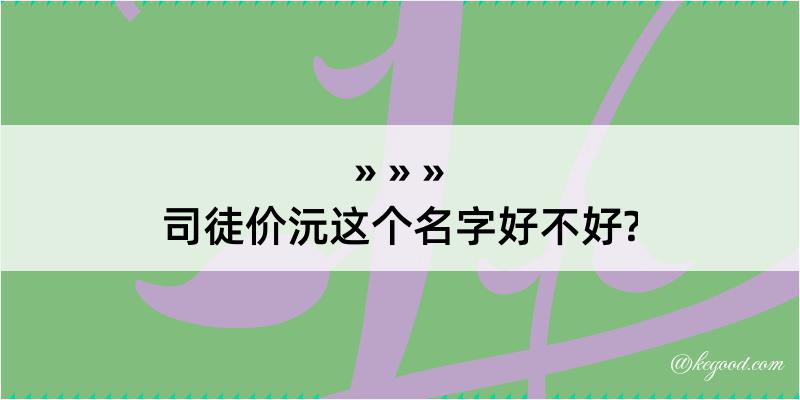 » » »
司徒价沅这个名字好不好?

@kegood.com